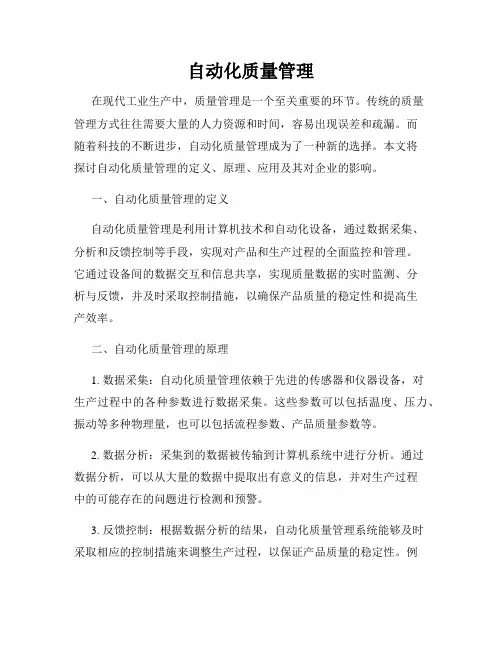 自动化质量管理

在现代工业生产中，质量管理是一个至关重要的环节。传统的质量管理方式往往需要大量的人力资源和时间，容易出现误差和疏漏。而随着科技的不断进步，自动化质量管理成为了一种新的选择。本文将探讨自动化质量管理的定义、原理、应用及其对企业的影响。

一、自动化质量管理的定义

自动化质量管理是利用计算机技术和自动化设备，通过数据采集、分析和反馈控制等手段，实现对产品和生产过程的全面监控和管理。它通过设备间的数据交互和信息共享，实现质量数据的实时监测、分析与反馈，并及时采取控制措施，以确保产品质量的稳定性和提高生产效率。

二、自动化质量管理的原理

1. 数据采集：自动化质量管理依赖于先进的传感器和仪器设备，对生产过程中的各种参数进行数据采集。这些参数可以包括温度、压力、振动等多种物理量，也可以包括流程参数、产品质量参数等。

2. 数据分析：采集到的数据被传输到计算机系统中进行分析。通过数据分析，可以从大量的数据中提取出有意义的信息，并对生产过程中的可能存在的问题进行检测和预警。

3. 反馈控制：根据数据分析的结果，自动化质量管理系统能够及时采取相应的控制措施来调整生产过程，以保证产品质量的稳定性。例